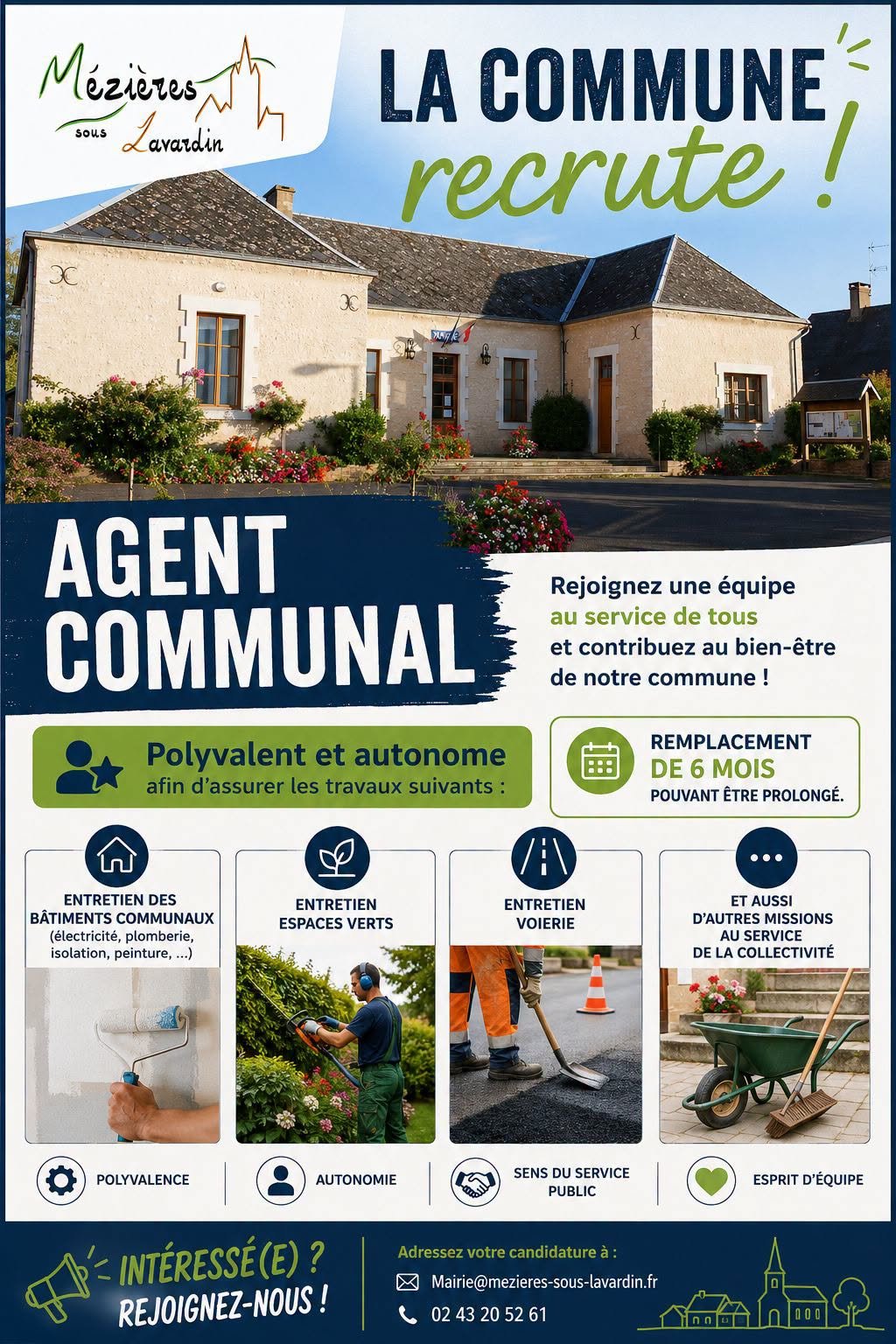 Mézières
sous Lavardin

LA COMMUNE
recrute !

AGENT
COMMUNAL

Rejoignez une équipe au service de tous et contribuez au bien-être de notre commune !

Polyvalent et autonome
afin d'assurer les travaux suivants :

REMPLACEMENT
DE 6 MOIS
POUVANT ÊTRE PROLONGÉ.

ENTRETIEN DES BÂTIMENTS COMMUNAUX
(électricité, plomberie, isolation, peinture, ...)

ENTRETIEN
ESPACES VERTS

ENTRETIEN
VOIERIE

ET AUSSI
D'AUTRES MISSIONS
AU SERVICE
DE LA COLLECTIVITÉ

POLYVALENCE

AUTONOMIE

SENS DU SERVICE PUBLIC

ESPRIT D'ÉQUIPE

INTÉRESSÉ(E) ?
REJOIGNEZ-NOUS !

Adressez votre candidature à :
Mairie@mezieres-sous-lavardin.fr
02 43 20 52 61